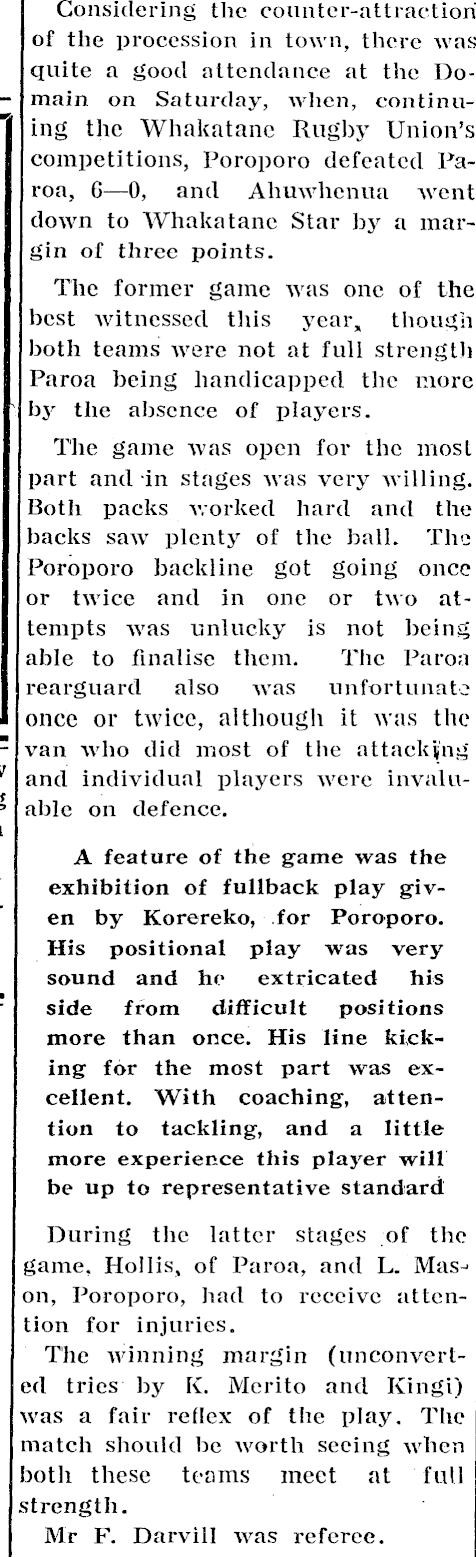 Considering the counter-attraction of the procession in town, there was quite a good attendance at the Domain on Saturday, when, continuing the Whakatane Rugby Union's competitions, Poroporo defeated Paroa, 6—0, and Ahuwhenua went down to Whakatane Star by a margin of three points.

The former game was one of the best witnessed this year, though both teams were not at full strength Paroa being handicapped the more by the absence of players.

The game was open for the most part and in stages was very willing. Both packs worked hard and the backs saw plenty of the ball. The Poroporo backline got going once or twice and in one or two attempts was unlucky is not being able to finalise them. The Paroa rearguard also was unfortunate once or twice, although it was the van who did most of the attacking and individual players were invaluable on defence.

A feature of the game was the exhibition of fullback play given by Korereko, for Poroporo. His positional play was very sound and he extricated his side from difficult positions more than once. His line kicking for the most part was excellent. With coaching, attention to tackling, and a little more experience this player will be up to representative standard

During the latter stages of the game, Hollis, of Paroa, and L. Mason, Poroporo, had to receive attention for injuries.

The winning margin (unconverted tries by K. Merito and Kingi) was a fair reflex of the play. The match should be worth seeing when both these teams meet at full strength.

Mr F. Darvill was referee.